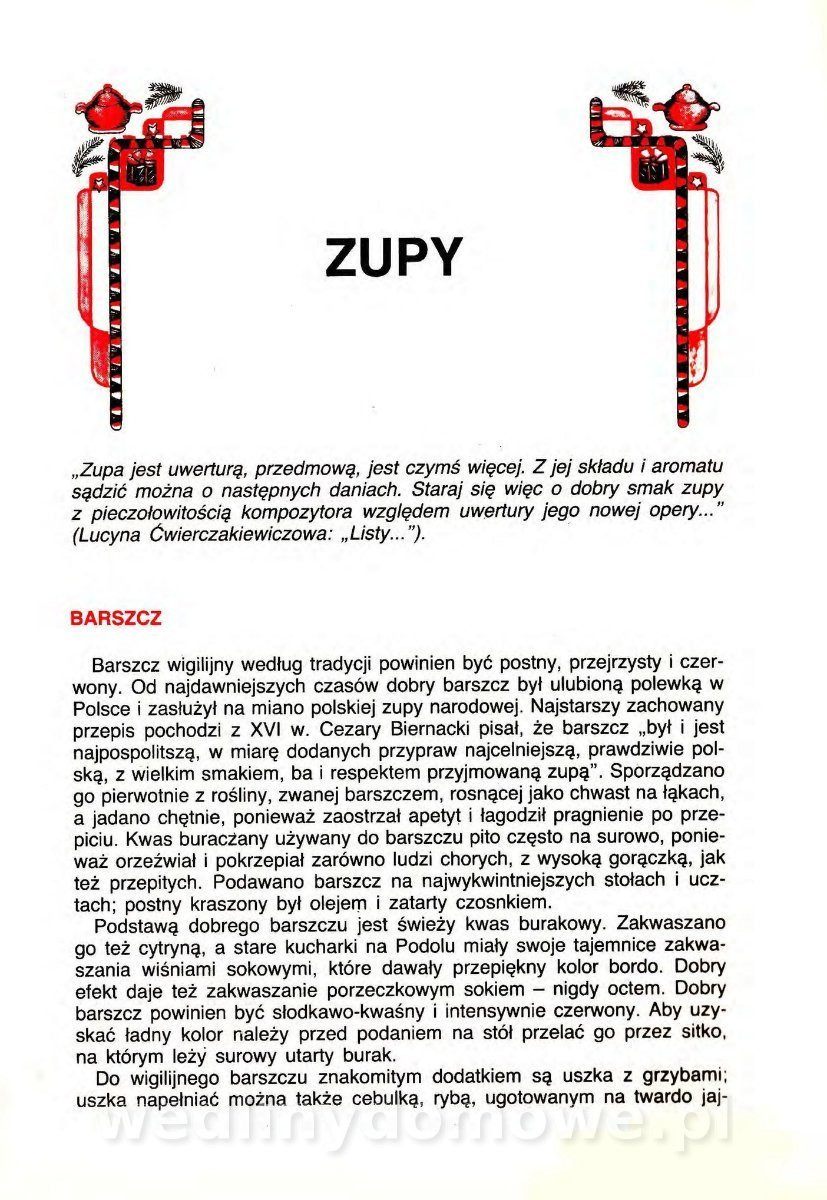 ZUPY

„Zupa jest uwerturą, przedmową, jest czymś więcej. Z jej składu i aromatu sądzić można o następnych daniach. Staraj się więc o dobry smak zupy z pieczołowitością kompozytora względem uwertury jego nowej opery..." (Lucyna Ćwierczakiewiczowa: „Listy...").

BARSZCZ

Barszcz wigilijny według tradycji powinien być postny, przejrzysty i czerwony. Od najdawniejszych czasów dobry barszcz był ulubioną polewką w Polsce i zasłużył na miano polskiej zupy narodowej. Najstarszy zachowany przepis pochodzi z XVI w. Cezary Biernacki pisał, że barszcz „był i jest najpospolitszą, w miarę dodanych przypraw najcelniejszą, prawdziwie polską, z wielkim smakiem, ba i respektem przyjmowaną zupą". Sporządzano go pierwotnie z rośliny, zwanej barszczem, rosnącej jako chwast na łąkach, a jadano chętnie, ponieważ zaostrzał apetyt i łagodził pragnienie po przepiciu. Kwas buraczany używany do barszczu pito często na surowo, ponieważ orzeźwiał i pokrzepiał zarówno ludzi chorych, z wysoką gorączką, jak też przepitych. Podawano barszcz na najwykwintniejszych stołach i ucztach; postny kraszony był olejem i zatarty czosnkiem.
Podstawą dobrego barszczu jest świeży kwas burakowy. Zakwaszano go też cytryną, a stare kucharki na Podolu miały swoje tajemnice zakwaszania wiśniami sokowymi, które dawały przepiękny kolor bordo. Dobry efekt daje też zakwaszanie porzeczkowym sokiem – nigdy octem. Dobry barszcz powinien być słodkawo-kwaśny i intensywnie czerwony. Aby uzyskać ładny kolor należy przed podaniem na stół przelać go przez sitko, na którym leży surowy utarty burak.
Do wigilijnego barszczu znakomitym dodatkiem są uszka z grzybami; uszka napełniać można także cebulką, rybą, ugotowanym na twardo jaj-

wedlinydomowe.pl